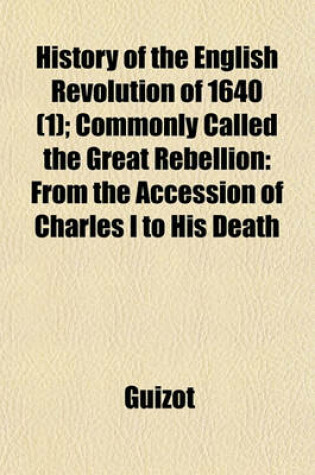 History of the English Revolution of 1640 (1); Commonly Called the Great Rebellion: From the Accession of Charles I to His Death

Guizot